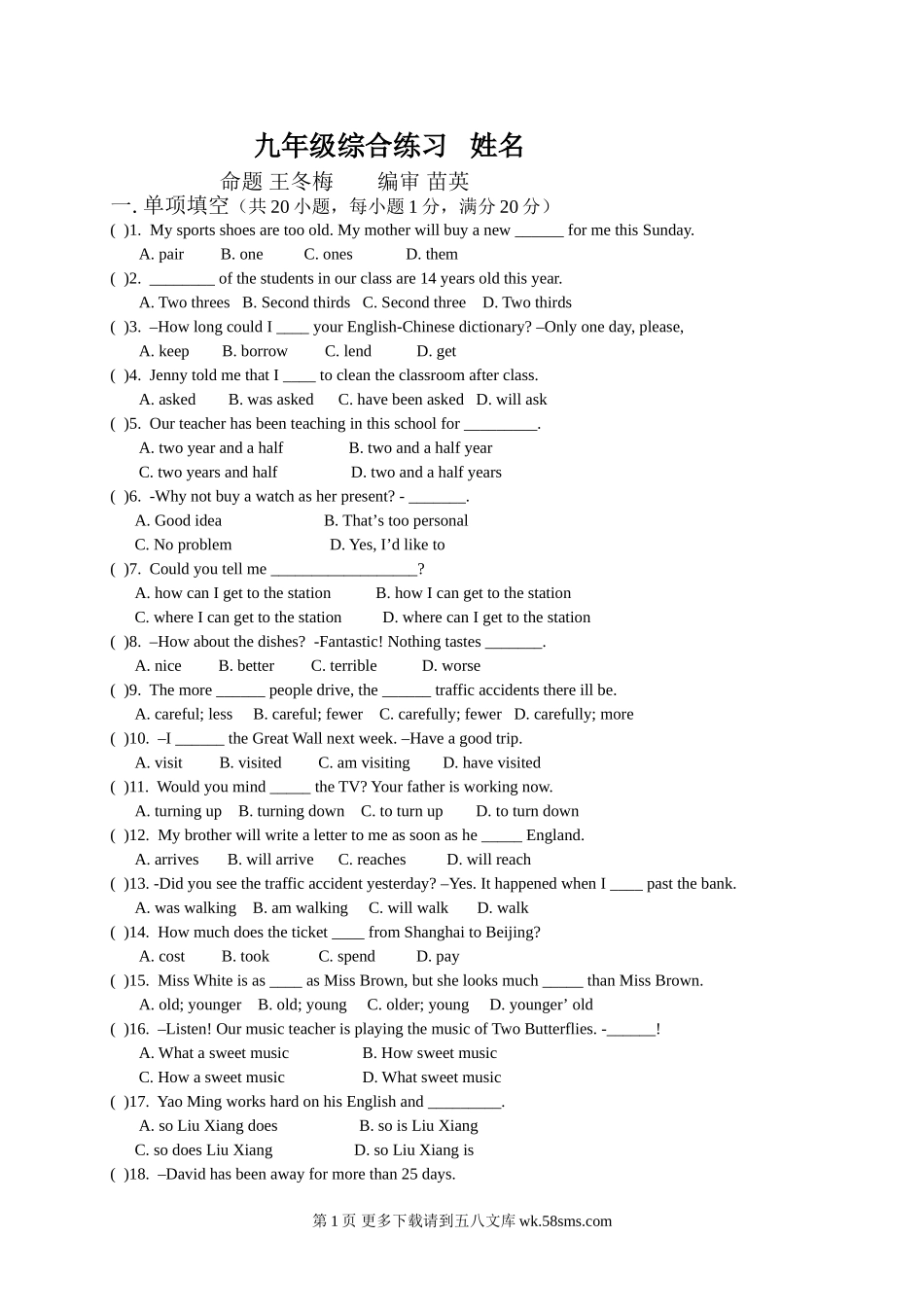 九年级综合练习 姓名

命题 王冬梅 编审 苗英

一. 单项填空（共 20 小题，每小题 1 分，满分 20 分）

( )1. My sports shoes are too old. My mother will buy a new ______ for me this Sunday.
A. pair B. one C. ones D. them

( )2. ________ of the students in our class are 14 years old this year.
A. Two threes B. Second thirds C. Second three D. Two thirds

( )3. –How long could I ____ your English-Chinese dictionary? –Only one day, please,
A. keep B. borrow C. lend D. get

( )4. Jenny told me that I ____ to clean the classroom after class.
A. asked B. was asked C. have been asked D. will ask

( )5. Our teacher has been teaching in this school for _________.
A. two year and a half B. two and a half year
C. two years and half D. two and a half years

( )6. -Why not buy a watch as her present? - _______.
A. Good idea B. That’s too personal
C. No problem D. Yes, I’d like to

( )7. Could you tell me __________________?
A. how can I get to the station B. how I can get to the station
C. where I can get to the station D. where can I get to the station

( )8. –How about the dishes? -Fantastic! Nothing tastes _______.
A. nice B. better C. terrible D. worse

( )9. The more ______ people drive, the ______ traffic accidents there ill be.
A. careful; less B. careful; fewer C. carefully; fewer D. carefully; more

( )10. –I ______ the Great Wall next week. –Have a good trip.
A. visit B. visited C. am visiting D. have visited

( )11. Would you mind _____ the TV? Your father is working now.
A. turning up B. turning down C. to turn up D. to turn down

( )12. My brother will write a letter to me as soon as he _____ England.
A. arrives B. will arrive C. reaches D. will reach

( )13. -Did you see the traffic accident yesterday? –Yes. It happened when I ____ past the bank.
A. was walking B. am walking C. will walk D. walk

( )14. How much does the ticket ____ from Shanghai to Beijing?
A. cost B. took C. spend D. pay

( )15. Miss White is as ____ as Miss Brown, but she looks much _____ than Miss Brown.
A. old; younger B. old; young C. older; young D. younger’ old

( )16. –Listen! Our music teacher is playing the music of Two Butterflies. -______!
A. What a sweet music B. How sweet music
C. How a sweet music D. What sweet music

( )17. Yao Ming works hard on his English and _________.
A. so Liu Xiang does B. so is Liu Xiang
C. so does Liu Xiang D. so Liu Xiang is

( )18. –David has been away for more than 25 days.

第 1 页 更多下载请到五八文库 wk.58sms.com